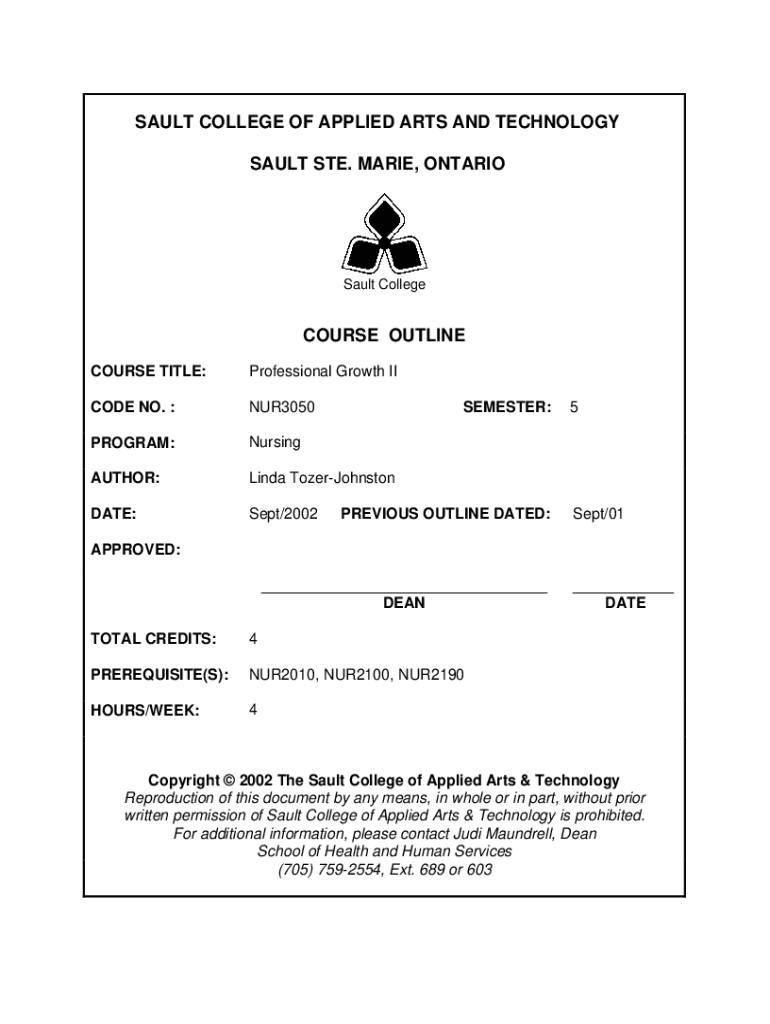 SAULT COLLEGE OF APPLIED ARTS AND TECHNOLOGY

SAULT STE. MARIE, ONTARIO

Sault College

COURSE OUTLINE

COURSE TITLE: Professional Growth II

CODE NO. : NUR3050 SEMESTER: 5

PROGRAM: Nursing

AUTHOR: Linda Tozer-Johnston

DATE: Sept/2002 PREVIOUS OUTLINE DATED: Sept/01

APPROVED:

DEAN DATE

TOTAL CREDITS: 4

PREREQUISITE(S): NUR2010, NUR2100, NUR2190

HOURS/WEEK: 4

Copyright © 2002 The Sault College of Applied Arts & Technology
Reproduction of this document by any means, in whole or in part, without prior written permission of Sault College of Applied Arts & Technology is prohibited.
For additional information, please contact Judi Maundrell, Dean
School of Health and Human Services
(705) 759-2554, Ext. 689 or 603